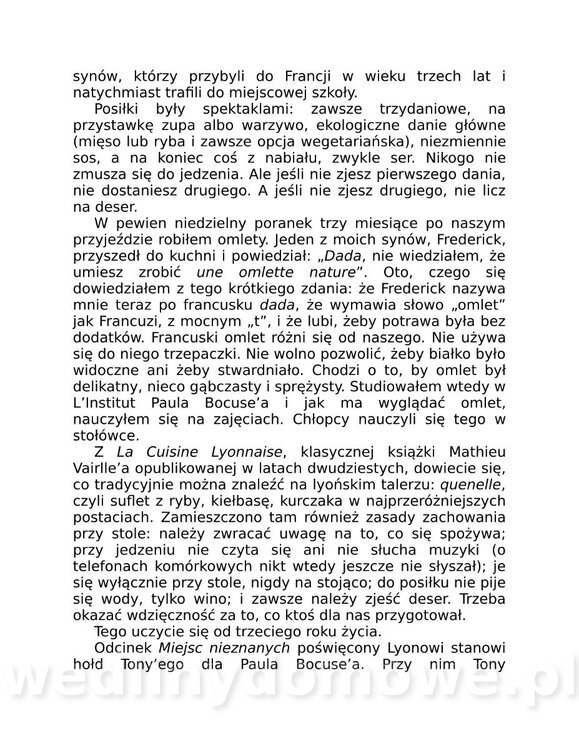 synów, którzy przybyli do Francji w wieku trzech lat i natychmiast trafili do miejscowej szkoły.

Posiłki były spektaklami: zawsze trzydaniowe, na przystawkę zupa albo warzywo, ekologiczne danie główne (mięso lub ryba i zawsze opcja wegetariańska), niezmiennie sos, a na koniec coś z nabiału, zwykle ser. Nikogo nie zmusza się do jedzenia. Ale jeśli nie zjesz pierwszego dania, nie dostaniesz drugiego. A jeśli nie zjesz drugiego, nie licz na deser.

W pewien niedzielny poranek trzy miesiące po naszym przyjeździe robiłem omlety. Jeden z moich synów, Frederick, przyszedł do kuchni i powiedział: „Dada, nie wiedziałem, że umiesz zrobić une omlette nature". Oto, czego się dowiedziałem z tego krótkiego zdania: że Frederick nazywa mnie teraz po francusku dada, że wymawia słowo „omlet" jak Francuzi, z mocnym „t", i że lubi, żeby potrawa była bez dodatków. Francuski omlet różni się od naszego. Nie używa się do niego trzepaczki. Nie wolno pozwolić, żeby białko było widoczne ani żeby stwardniało. Chodzi o to, by omlet był delikatny, nieco gąbczasty i sprężysty. Studiowałem wtedy w L'Institut Paula Bocuse'a i jak ma wyglądać omlet, nauczyłem się na zajęciach. Chłopcy nauczyli się tego w stołówce.

Z La Cuisine Lyonnaise, klasycznej książki Mathieu Vairlle'a opublikowanej w latach dwudziestych, dowiecie się, co tradycyjnie można znaleźć na lyońskim talerzu: quenelle, czyli suflet z ryby, kiełbasę, kurczaka w najprzeróżniejszych postaciach. Zamieszczono tam również zasady zachowania przy stole: należy zwracać uwagę na to, co się spożywa; przy jedzeniu nie czyta się ani nie słucha muzyki (o telefonach komórkowych nikt wtedy jeszcze nie słyszał); je się wyłącznie przy stole, nigdy na stojąco; do posiłku nie pije się wody, tylko wino; i zawsze należy zjeść deser. Trzeba okazać wdzięczność za to, co ktoś dla nas przygotował.

Tego uczycie się od trzeciego roku życia.

Odcinek Miejsc nieznanych poświęcony Lyonowi stanowi hołd Tony'ego dla Paula Bocuse'a. Przy nim Tony

wedlinydomowe.pl